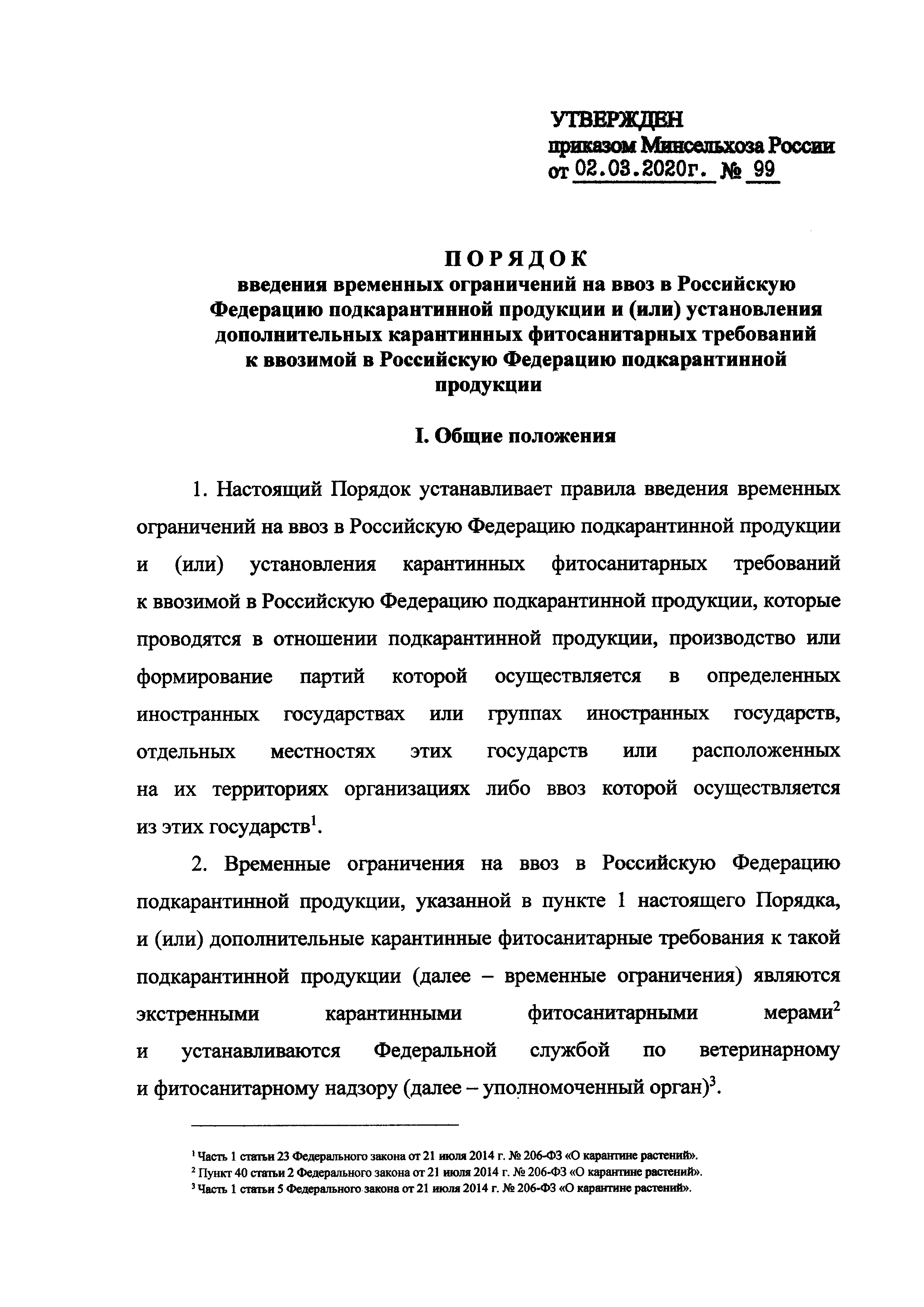 УТВЕРЖДЕН
приказом Минсельхоза России
от 02.03.2020г. № 99

ПОРЯДОК
введения временных ограничений на ввоз в Российскую Федерацию подкарантинной продукции и (или) установления дополнительных карантинных фитосанитарных требований к ввозимой в Российскую Федерацию подкарантинной продукции

I. Общие положения

1. Настоящий Порядок устанавливает правила введения временных ограничений на ввоз в Российскую Федерацию подкарантинной продукции и (или) установления карантинных фитосанитарных требований к ввозимой в Российскую Федерацию подкарантинной продукции, которые проводятся в отношении подкарантинной продукции, производство или формирование партий которой осуществляется в определенных иностранных государствах или группах иностранных государств, отдельных местностях этих государств или расположенных на их территориях организациях либо ввоз которой осуществляется из этих государств$^1$.

2. Временные ограничения на ввоз в Российскую Федерацию подкарантинной продукции, указанной в пункте 1 настоящего Порядка, и (или) дополнительные карантинные фитосанитарные требования к такой подкарантинной продукции (далее – временные ограничения) являются экстренными карантинными фитосанитарными мерами$^2$ и устанавливаются Федеральной службой по ветеринарному и фитосанитарному надзору (далее – уполномоченный орган)$^3$.

$^1$ Часть 1 статьи 23 Федерального закона от 21 июля 2014 г. № 206-ФЗ «О карантине растений».
$^2$ Пункт 40 статьи 2 Федерального закона от 21 июля 2014 г. № 206-ФЗ «О карантине растений».
$^3$ Часть 1 статьи 5 Федерального закона от 21 июля 2014 г. № 206-ФЗ «О карантине растений».